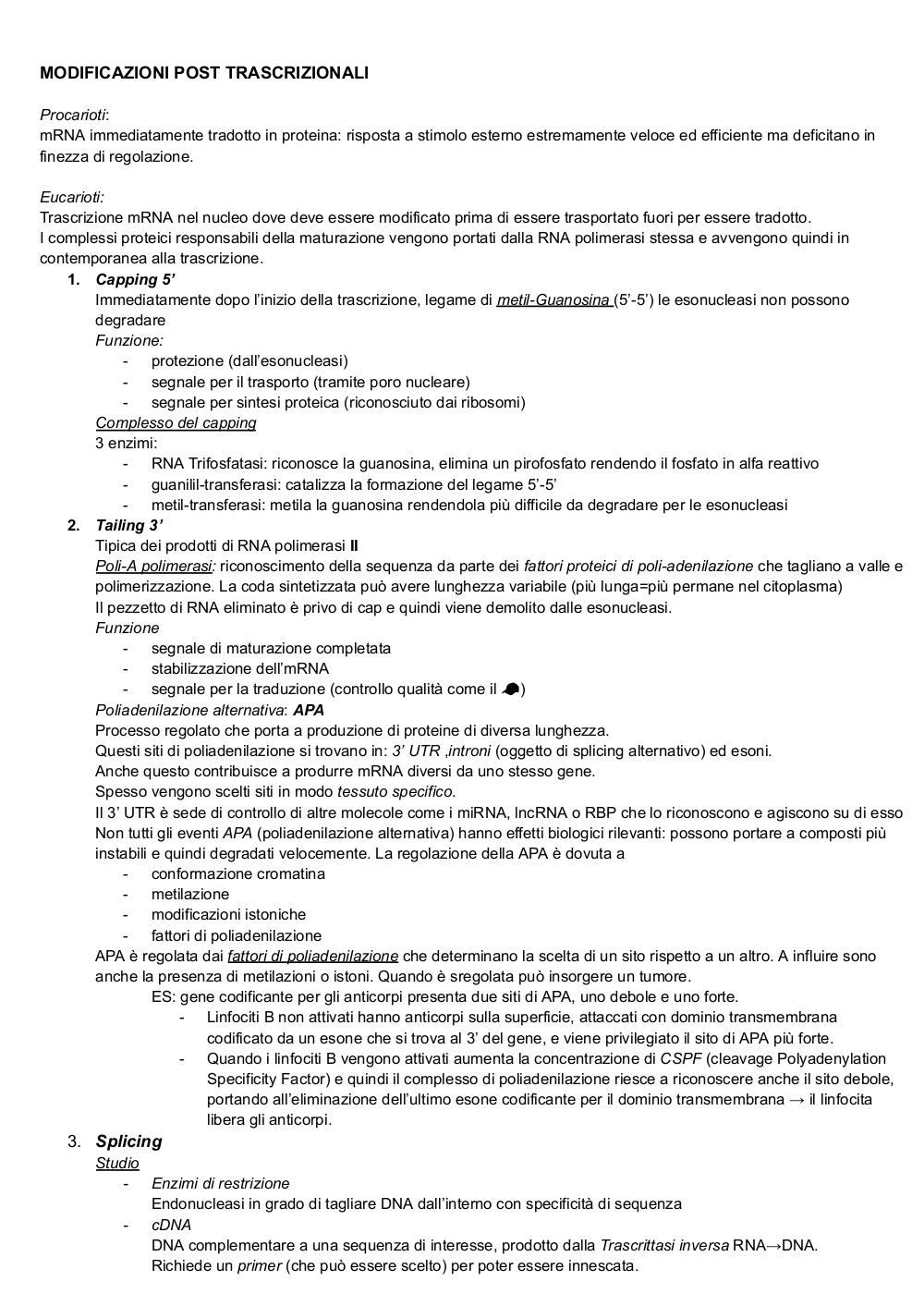 MODIFICAZIONI POST TRASCRIZIONALI

Procarioti:
mRNA immediatamente tradotto in proteina: risposta a stimolo esterno estremamente veloce ed efficiente ma deficitano in finezza di regolazione.

Eucarioti:
Trascrizione mRNA nel nucleo dove deve essere modificato prima di essere trasportato fuori per essere tradotto.
I complessi proteici responsabili della maturazione vengono portati dalla RNA polimerasi stessa e avvengono quindi in contemporanea alla trascrizione.

1. Capping 5'
Immediatamente dopo l'inizio della trascrizione, legame di metil-Guanosina (5'-5') le esonucleasi non possono degradare
Funzione:
- protezione (dall'esonucleasi)
- segnale per il trasporto (tramite poro nucleare)
- segnale per sintesi proteica (riconosciuto dai ribosomi)
Complesso del capping
3 enzimi:
- RNA Trifosfatasi: riconosce la guanosina, elimina un pirofosfato rendendo il fosfato in alfa reattivo
- guanilil-transferasi: catalizza la formazione del legame 5'-5'
- metil-transferasi: metila la guanosina rendendola più difficile da degradare per le esonucleasi

2. Tailing 3'
Tipica dei prodotti di RNA polimerasi II
Poli-A polimerasi: riconoscimento della sequenza da parte dei fattori proteici di poli-adenilazione che tagliano a valle e polimerizzazione. La coda sintetizzata può avere lunghezza variabile (più lunga=più permane nel citoplasma)
Il pezzetto di RNA eliminato è privo di cap e quindi viene demolito dalle esonucleasi.
Funzione
- segnale di maturazione completata
- stabilizzazione dell'mRNA
- segnale per la traduzione (controllo qualità come il 🧢)
Poliadenilazione alternativa: APA
Processo regolato che porta a produzione di proteine di diversa lunghezza.
Questi siti di poliadenilazione si trovano in: 3' UTR ,introni (oggetto di splicing alternativo) ed esoni.
Anche questo contribuisce a produrre mRNA diversi da uno stesso gene.
Spesso vengono scelti siti in modo tessuto specifico.
Il 3' UTR è sede di controllo di altre molecole come i miRNA, lncRNA o RBP che lo riconoscono e agiscono su di esso
Non tutti gli eventi APA (poliadenilazione alternativa) hanno effetti biologici rilevanti: possono portare a composti più instabili e quindi degradati velocemente. La regolazione della APA è dovuta a
- conformazione cromatina
- metilazione
- modificazioni istoniche
- fattori di poliadenilazione
APA è regolata dai fattori di poliadenilazione che determinano la scelta di un sito rispetto a un altro. A influire sono anche la presenza di metilazioni o istoni. Quando è sregolata può insorgere un tumore.
ES: gene codificante per gli anticorpi presenta due siti di APA, uno debole e uno forte.
- Linfociti B non attivati hanno anticorpi sulla superficie, attaccati con dominio transmembrana codificato da un esone che si trova al 3' del gene, e viene privilegiato il sito di APA più forte.
- Quando i linfociti B vengono attivati aumenta la concentrazione di CSPF (cleavage Polyadenylation Specificity Factor) e quindi il complesso di poliadenilazione riesce a riconoscere anche il sito debole, portando all'eliminazione dell'ultimo esone codificante per il dominio transmembrana → il linfocita libera gli anticorpi.

3. Splicing
Studio
- Enzimi di restrizione
Endonucleasi in grado di tagliare DNA dall'interno con specificità di sequenza
- cDNA
DNA complementare a una sequenza di interesse, prodotto dalla Trascrittasi inversa RNA→DNA.
Richiede un primer (che può essere scelto) per poter essere innescata.